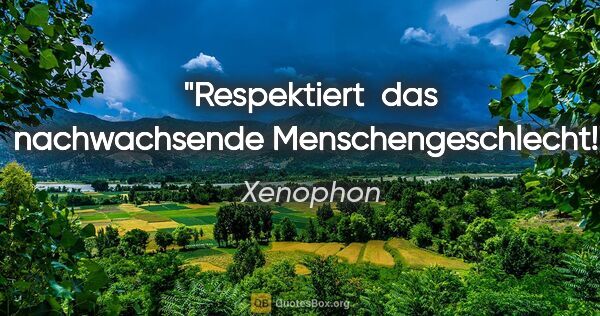 "Respektiert das nachwachsende Menschengeschlecht!

Xenophon

QB QuotesBox.org